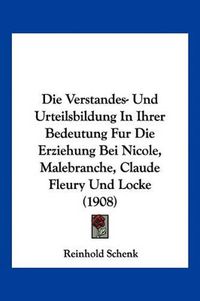 Die Verstandes- Und Urteilsbildung In Ihrer Bedeutung Fur Die Erziehung Bei Nicole, Malebranche, Claude Fleury Und Locke (1908)

Reinhold Schenk